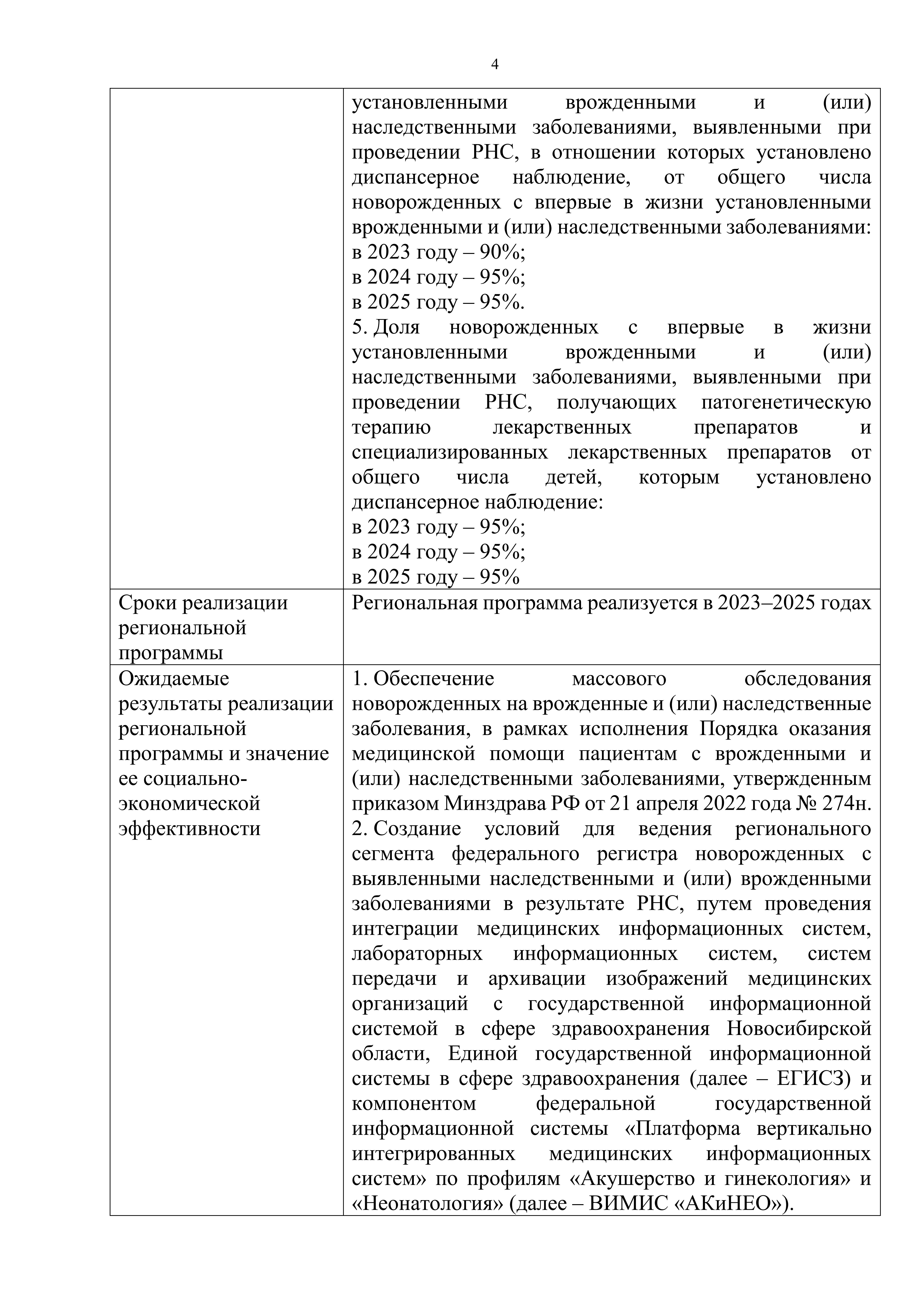 4

| | |
|---|---|
| | установленными врожденными и (или) наследственными заболеваниями, выявленными при проведении РНС, в отношении которых установлено диспансерное наблюдение, от общего числа новорожденных с впервые в жизни установленными врожденными и (или) наследственными заболеваниями:<br>в 2023 году – 90%;<br>в 2024 году – 95%;<br>в 2025 году – 95%.<br>5. Доля новорожденных с впервые в жизни установленными врожденными и (или) наследственными заболеваниями, выявленными при проведении РНС, получающих патогенетическую терапию лекарственных препаратов и специализированных лекарственных препаратов от общего числа детей, которым установлено диспансерное наблюдение:<br>в 2023 году – 95%;<br>в 2024 году – 95%;<br>в 2025 году – 95% |
| Сроки реализации региональной программы | Региональная программа реализуется в 2023–2025 годах |
| Ожидаемые результаты реализации региональной программы и значение ее социально-экономической эффективности | 1. Обеспечение массового обследования новорожденных на врожденные и (или) наследственные заболевания, в рамках исполнения Порядка оказания медицинской помощи пациентам с врожденными и (или) наследственными заболеваниями, утвержденным приказом Минздрава РФ от 21 апреля 2022 года № 274н.<br>2. Создание условий для ведения регионального сегмента федерального регистра новорожденных с выявленными наследственными и (или) врожденными заболеваниями в результате РНС, путем проведения интеграции медицинских информационных систем, лабораторных информационных систем, систем передачи и архивации изображений медицинских организаций с государственной информационной системой в сфере здравоохранения Новосибирской области, Единой государственной информационной системы в сфере здравоохранения (далее – ЕГИСЗ) и компонентом федеральной государственной информационной системы «Платформа вертикально интегрированных медицинских информационных систем» по профилям «Акушерство и гинекология» и «Неонатология» (далее – ВИМИС «АКиНЕО»). |